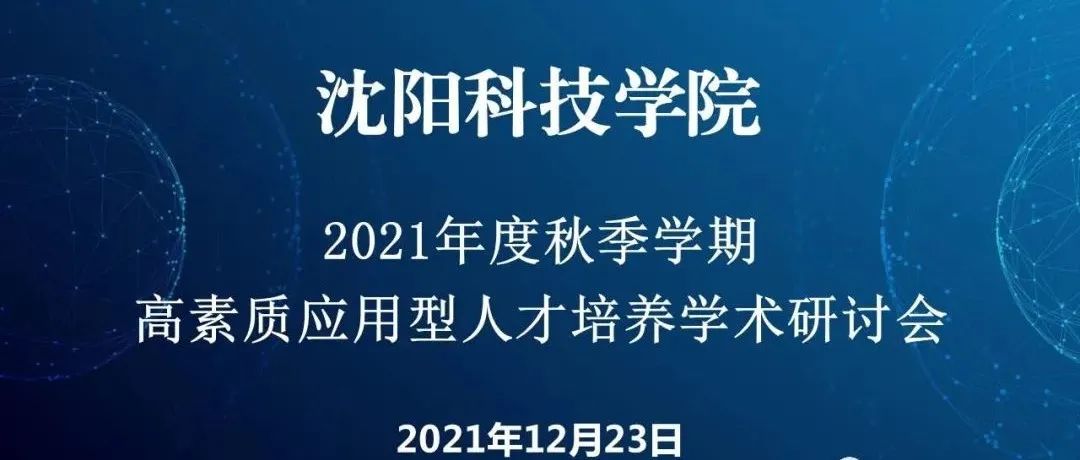 沈阳科技学院

2021年度秋季学期
高素质应用型人才培养学术研讨会

2021年12月23日